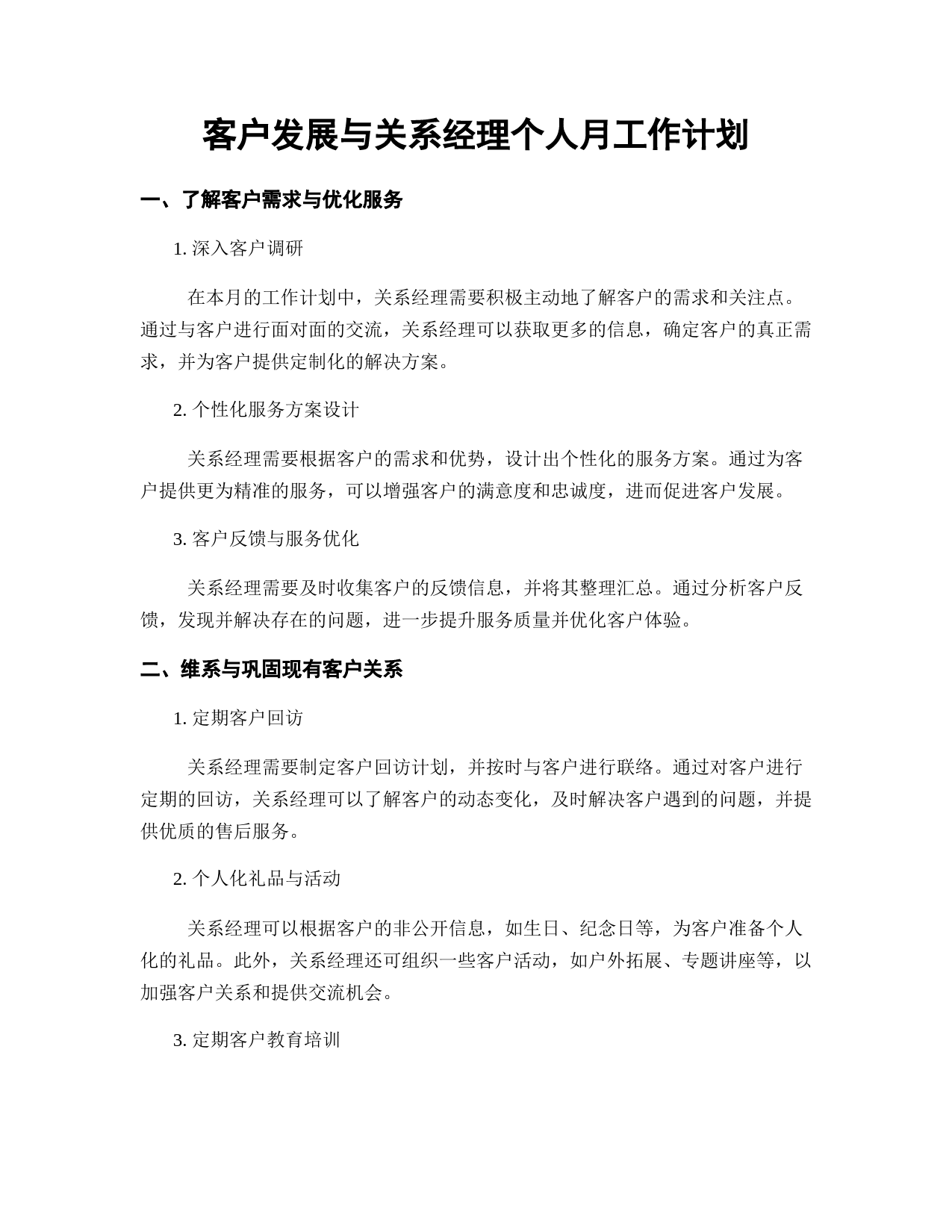 客户发展与关系经理个人月工作计划

一、了解客户需求与优化服务

1. 深入客户调研

在本月的工作计划中，关系经理需要积极主动地了解客户的需求和关注点。通过与客户进行面对面的交流，关系经理可以获取更多的信息，确定客户的真正需求，并为客户提供定制化的解决方案。

2. 个性化服务方案设计

关系经理需要根据客户的需求和优势，设计出个性化的服务方案。通过为客户提供更为精准的服务，可以增强客户的满意度和忠诚度，进而促进客户发展。

3. 客户反馈与服务优化

关系经理需要及时收集客户的反馈信息，并将其整理汇总。通过分析客户反馈，发现并解决存在的问题，进一步提升服务质量并优化客户体验。

二、维系与巩固现有客户关系

1. 定期客户回访

关系经理需要制定客户回访计划，并按时与客户进行联络。通过对客户进行定期的回访，关系经理可以了解客户的动态变化，及时解决客户遇到的问题，并提供优质的售后服务。

2. 个人化礼品与活动

关系经理可以根据客户的非公开信息，如生日、纪念日等，为客户准备个人化的礼品。此外，关系经理还可组织一些客户活动，如户外拓展、专题讲座等，以加强客户关系和提供交流机会。

3. 定期客户教育培训